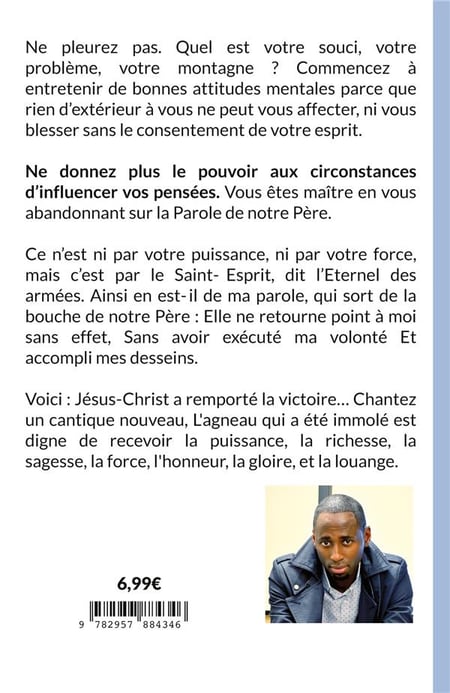 Ne pleurez pas. Quel est votre souci, votre problème, votre montagne ? Commencez à entretenir de bonnes attitudes mentales parce que rien d'extérieur à vous ne peut vous affecter, ni vous blesser sans le consentement de votre esprit.

Ne donnez plus le pouvoir aux circonstances d'influencer vos pensées. Vous êtes maître en vous abandonnant sur la Parole de notre Père.

Ce n'est ni par votre puissance, ni par votre force, mais c'est par le Saint- Esprit, dit l'Eternel des armées. Ainsi en est-il de ma parole, qui sort de la bouche de notre Père : Elle ne retourne point à moi sans effet, Sans avoir exécuté ma volonté Et accompli mes desseins.

Voici : Jésus-Christ a remporté la victoire… Chantez un cantique nouveau, L'agneau qui a été immolé est digne de recevoir la puissance, la richesse, la sagesse, la force, l'honneur, la gloire, et la louange.

6,99€

9 782957 884346